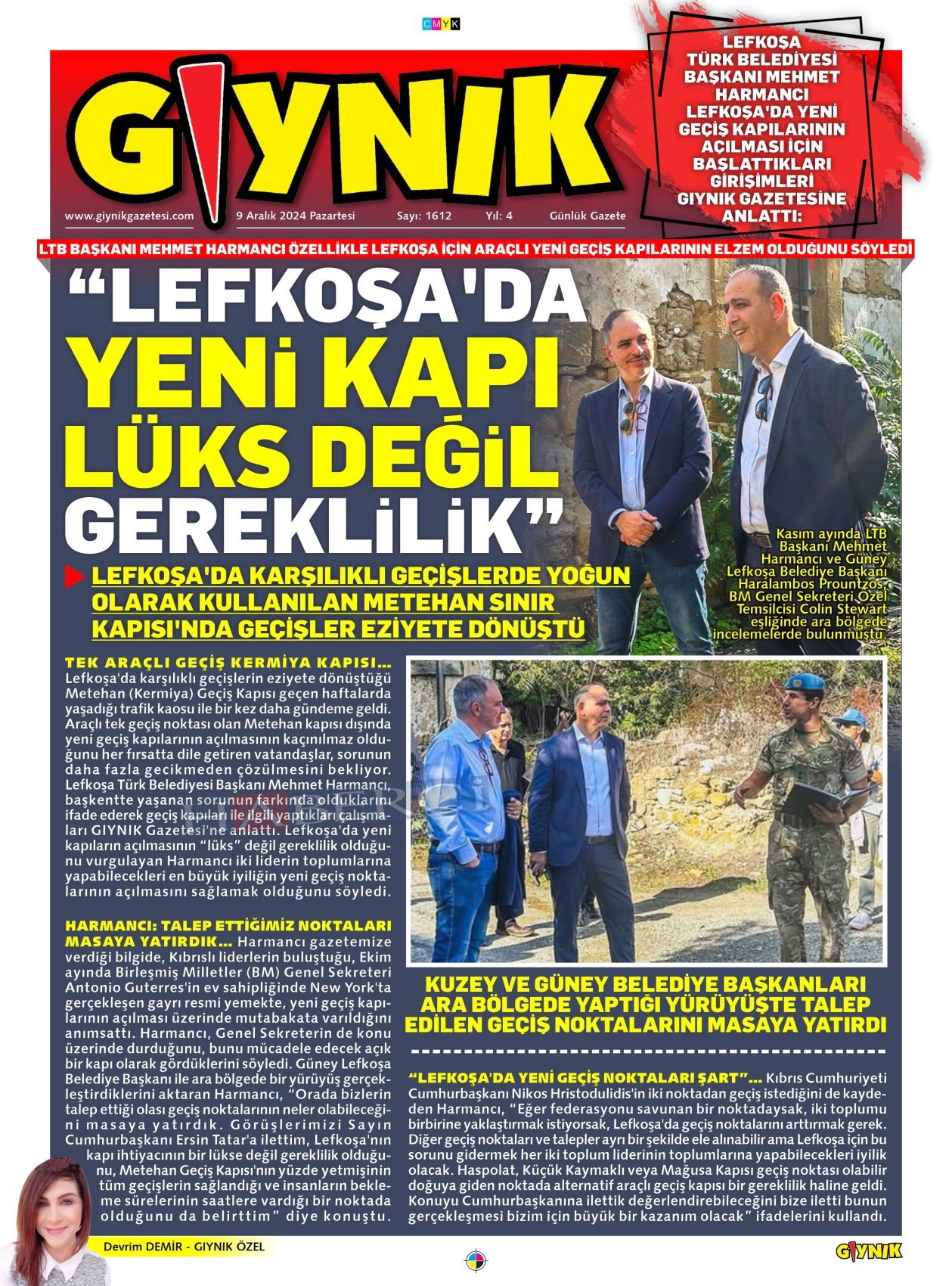 CMYK

GIYNIK

www.giynikgazetesi.com 9 Aralık 2024 Pazartesi Sayı: 1612 Yıl: 4 Günlük Gazete

LEFKOŞA TÜRK BELEDİYESİ BAŞKANI MEHMET HARMANCI LEFKOŞA'DA YENİ GEÇİŞ KAPILARININ AÇILMASI İÇİN BAŞLATTIKLARI GİRİŞİMLERİ GIYNIK GAZETESİNE ANLATTI:

LTB BAŞKANI MEHMET HARMANCI ÖZELLİKLE LEFKOŞA İÇİN ARAÇLI YENİ GEÇİŞ KAPILARININ ELZEM OLDUĞUNU SÖYLEDİ

“LEFKOŞA'DA YENİ KAPI LÜKS DEĞİL GEREKLİLİK”

LEFKOŞA'DA KARŞILIKLI GEÇİŞLERDE YOĞUN OLARAK KULLANILAN METEHAN SINIR KAPISI'NDA GEÇİŞLER EZİYETE DÖNÜŞTÜ

Kasım ayında LTB Başkanı Mehmet Harmancı ve Güney Lefkoşa Belediye Başkanı Haralambos Prountzos, BM Genel Sekreteri Özel Temsilcisi Colin Stewart eşliğinde ara bölgede incelemelerde bulunmuştu.

TEK ARAÇLI GEÇİŞ KERMİYA KAPISI... Lefkoşa'da karşılıklı geçişlerin eziyete dönüştüğü Metehan (Kermiya) Geçiş Kapısı geçen haftalarda yaşadığı trafik kaosu ile bir kez daha gündeme geldi. Araçlı tek geçiş noktası olan Metehan kapısı dışında yeni geçiş kapılarının açılmasının kaçınılmaz olduğunu her fırsatta dile getiren vatandaşlar, sorunun daha fazla gecikmeden çözülmesini bekliyor. Lefkoşa Türk Belediyesi Başkanı Mehmet Harmancı, başkentte yaşanan sorunun farkında olduklarını ifade ederek geçiş kapıları ile ilgili yaptıkları çalışmaları GIYNIK Gazetesi'ne anlattı. Lefkoşa'da yeni kapıların açılmasının “lüks” değil gereklilik olduğunu vurgulayan Harmancı iki liderin toplumlarına yapabilecekleri en büyük iyiliğin yeni geçiş noktalarının açılmasını sağlamak olduğunu söyledi.

HARMANCI: TALEP ETTİĞİMİZ NOKTALARI MASAYA YATIRDIK... Harmancı gazetemize verdiği bilgide, Kıbrıslı liderlerin buluştuğu, Ekim ayında Birleşmiş Milletler (BM) Genel Sekreteri Antonio Guterres'in ev sahipliğinde New York'ta gerçekleşen gayrı resmi yemekte, yeni geçiş kapılarının açılması üzerinde mutabakata varıldığını anımsattı. Harmancı, Genel Sekreterin de konu üzerinde durduğunu, bunu mücadele edecek açık bir kapı olarak gördüklerini söyledi. Güney Lefkoşa Belediye Başkanı ile ara bölgede bir yürüyüş gerçekleştirdiklerini aktaran Harmancı, “Orada bizlerin talep ettiği olası geçiş noktalarının neler olabileceğini masaya yatırdık. Görüşlerimizi Sayın Cumhurbaşkanı Ersin Tatar'a ilettim, Lefkoşa'nın kapı ihtiyacının bir lükse değil gereklilik olduğunu, Metehan Geçiş Kapısı'nın yüzde yetmişinin tüm geçişlerin sağlandığı ve insanların bekleme sürelerinin saatlere vardığı bir noktada olduğunu da belirttim” diye konuştu.

Devrim DEMİR - GIYNIK ÖZEL

KUZEY VE GÜNEY BELEDİYE BAŞKANLARI ARA BÖLGEDE YAPTIĞI YÜRÜYÜŞTE TALEP EDİLEN GEÇİŞ NOKTALARINI MASAYA YATIRDI

“LEFKOŞA'DA YENİ GEÇİŞ NOKTALARI ŞART”... Kıbrıs Cumhuriyeti Cumhurbaşkanı Nikos Hristodulidis'in iki noktadan geçiş istediğini de kaydeden Harmancı, “Eğer federasyonu savunan bir noktadaysak, iki toplumu birbirine yaklaştırmak istiyorsak, Lefkoşa'da geçiş noktalarını arttırmak gerek. Diğer geçiş noktaları ve talepler ayrı bir şekilde ele alınabilir ama Lefkoşa için bu sorunu gidermek her iki toplum liderinin toplumlarına yapabilecekleri iyilik olacak. Haspolat, Küçük Kaymaklı veya Mağusa Kapısı geçiş noktası olabilir doğuya giden noktada alternatif araçlı geçiş kapısı bir gereklilik haline geldi. Konuyu Cumhurbaşkanına ilettik değerlendirebileceğini bize iletti bunun gerçekleşmesi bizim için büyük bir kazanım olacak” ifadelerini kullandı.

GIYNIK